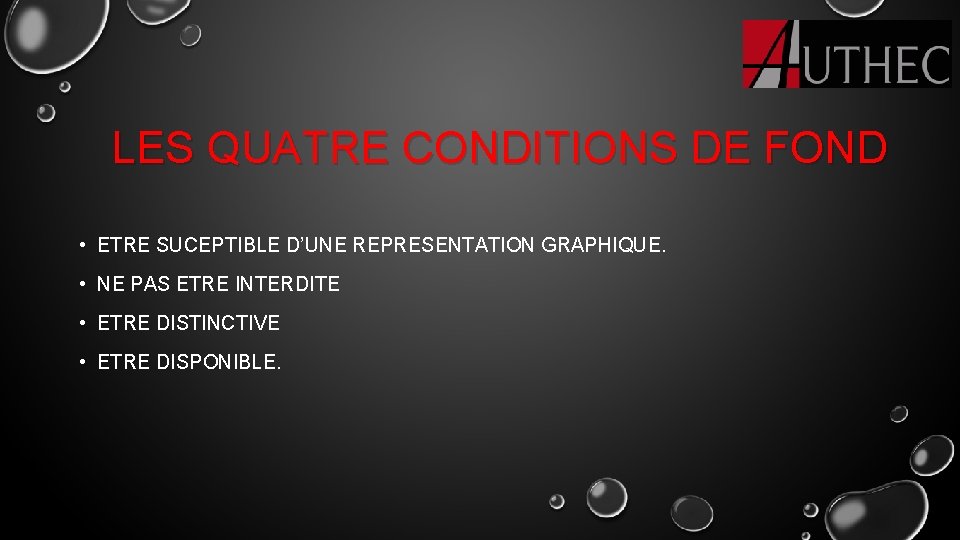 AUTHEC

LES QUATRE CONDITIONS DE FOND

• ETRE SUCEPTIBLE D'UNE REPRESENTATION GRAPHIQUE.
• NE PAS ETRE INTERDITE
• ETRE DISTINCTIVE
• ETRE DISPONIBLE.